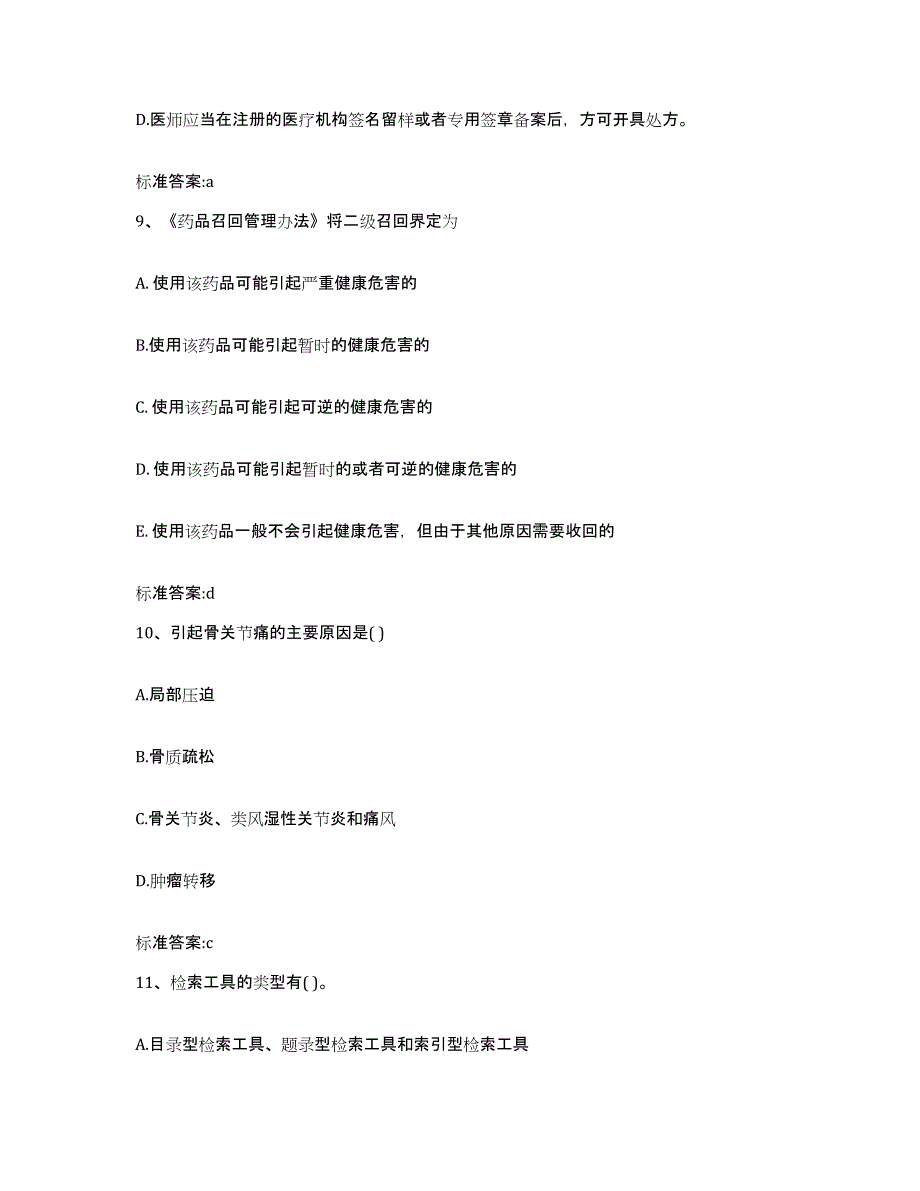 D.医师应当在注册的医疗机构签名留样或者专用签章备案后，方可开具处方。

标准答案:a

9、《药品召回管理办法》将二级召回界定为

A. 使用该药品可能引起严重健康危害的

B.使用该药品可能引起暂时的健康危害的

C. 使用该药品可能引起可逆的健康危害的

D. 使用该药品可能引起暂时的或者可逆的健康危害的

E. 使用该药品一般不会引起健康危害，但由于其他原因需要收回的

标准答案:d

10、引起骨关节痛的主要原因是( )

A.局部压迫

B.骨质疏松

C.骨关节炎、类风湿性关节炎和痛风

D.肿瘤转移

标准答案:c

11、检索工具的类型有( )。

A.目录型检索工具、题录型检索工具和索引型检索工具